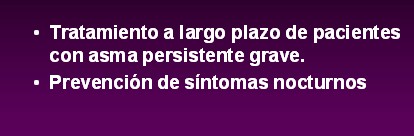 • Tratamiento a largo plazo de pacientes con asma persistente grave.
• Prevención de síntomas nocturnos